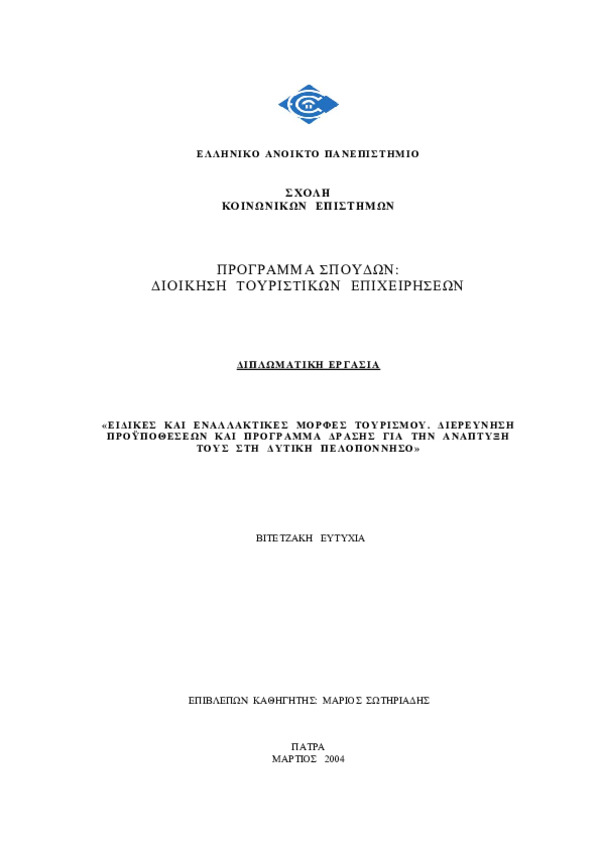 ΕΛΛΗΝΙΚΟ ΑΝΟΙΚΤΟ ΠΑΝΕΠΙΣΤΗΜΙΟ

ΣΧΟΛΗ
ΚΟΙΝΩΝΙΚΩΝ ΕΠΙΣΤΗΜΩΝ

ΠΡΟΓΡΑΜΜΑ ΣΠΟΥΔΩΝ:
ΔΙΟΙΚΗΣΗ ΤΟΥΡΙΣΤΙΚΩΝ ΕΠΙΧΕΙΡΗΣΕΩΝ

ΔΙΠΛΩΜΑΤΙΚΗ ΕΡΓΑΣΙΑ

«ΕΙΔΙΚΕΣ ΚΑΙ ΕΝΑΛΛΑΚΤΙΚΕΣ ΜΟΡΦΕΣ ΤΟΥΡΙΣΜΟΥ. ΔΙΕΡΕΥΝΗΣΗ ΠΡΟΫΠΟΘΕΣΕΩΝ ΚΑΙ ΠΡΟΓΡΑΜΜΑ ΔΡΑΣΗΣ ΓΙΑ ΤΗΝ ΑΝΑΠΤΥΞΗ ΤΟΥΣ ΣΤΗ ΔΥΤΙΚΗ ΠΕΛΟΠΟΝΝΗΣΟ»

ΒΙΤΕΤΖΑΚΗ ΕΥΤΥΧΙΑ

ΕΠΙΒΛΕΠΩΝ ΚΑΘΗΓΗΤΗΣ: ΜΑΡΙΟΣ ΣΩΤΗΡΙΑΔΗΣ

ΠΑΤΡΑ
ΜΑΡΤΙΟΣ 2004